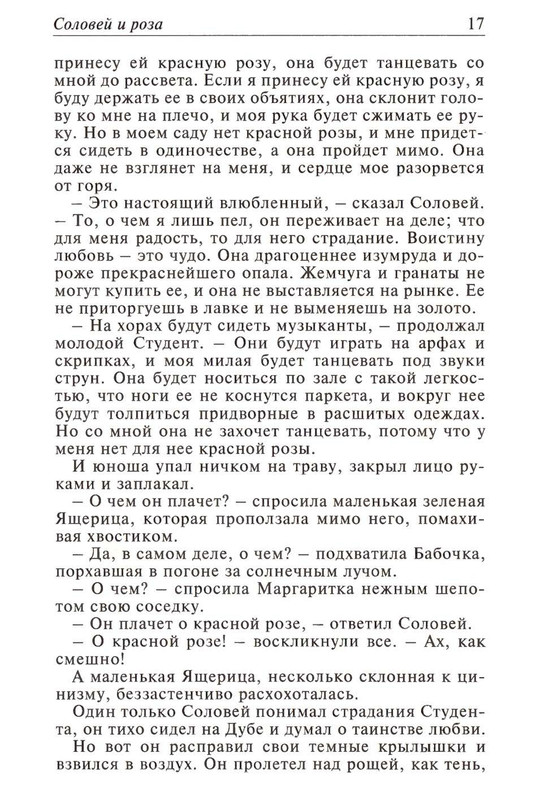 Соловей и роза 17

принесу ей красную розу, она будет танцевать со мной до рассвета. Если я принесу ей красную розу, я буду держать ее в своих объятиях, она склонит голову ко мне на плечо, и моя рука будет сжимать ее руку. Но в моем саду нет красной розы, и мне придется сидеть в одиночестве, а она пройдет мимо. Она даже не взглянет на меня, и сердце мое разорвется от горя.

– Это настоящий влюбленный, – сказал Соловей. – То, о чем я лишь пел, он переживает на деле; что для меня радость, то для него страдание. Воистину любовь – это чудо. Она драгоценнее изумруда и дороже прекраснейшего опала. Жемчуга и гранаты не могут купить ее, и она не выставляется на рынке. Ее не приторгуешь в лавке и не выменяешь на золото.

– На хорах будут сидеть музыканты, – продолжал молодой Студент. – Они будут играть на арфах и скрипках, и моя милая будет танцевать под звуки струн. Она будет носиться по зале с такой легкостью, что ноги ее не коснутся паркета, и вокруг нее будут толпиться придворные в расшитых одеждах. Но со мной она не захочет танцевать, потому что у меня нет для нее красной розы.

И юноша упал ничком на траву, закрыл лицо руками и заплакал.

– О чем он плачет? – спросила маленькая зеленая Ящерица, которая проползала мимо него, помахивая хвостиком.

– Да, в самом деле, о чем? – подхватила Бабочка, порхавшая в погоне за солнечным лучом.

– О чем? – спросила Маргаритка нежным шепотом свою соседку.

– Он плачет о красной розе, – ответил Соловей.

– О красной розе! – воскликнули все. – Ах, как смешно!

А маленькая Ящерица, несколько склонная к цинизму, беззастенчиво расхохоталась.

Один только Соловей понимал страдания Студента, он тихо сидел на Дубе и думал о таинстве любви.

Но вот он расправил свои темные крылышки и взвился в воздух. Он пролетел над рощей, как тень,